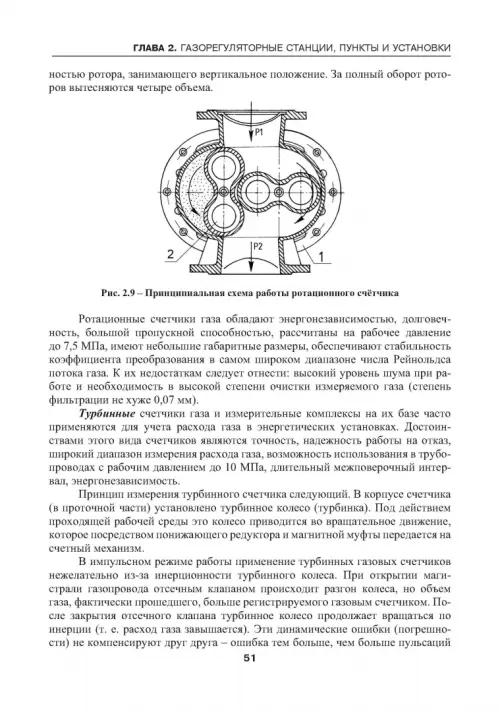 ГЛАВА 2. ГАЗОРЕГУЛЯТОРНЫЕ СТАНЦИИ, ПУНКТЫ И УСТАНОВКИ

ностью ротора, занимающего вертикальное положение. За полный оборот роторов вытесняются четыре объема.

P1

P2

2

1

Рис. 2.9 – Принципиальная схема работы ротационного счётчика

Ротационные счетчики газа обладают энергонезависимостью, долговечность, большой пропускной способностью, рассчитаны на рабочее давление до 7,5 МПа, имеют небольшие габаритные размеры, обеспечивают стабильность коэффициента преобразования в самом широком диапазоне числа Рейнольдса потока газа. К их недостаткам следует отнести: высокий уровень шума при работе и необходимость в высокой степени очистки измеряемого газа (степень фильтрации не хуже 0,07 мм).

Турбинные счетчики газа и измерительные комплексы на их базе часто применяются для учета расхода газа в энергетических установках. Достоинствами этого вида счетчиков являются точность, надежность работы на отказ, широкий диапазон измерения расхода газа, возможность использования в трубопроводах с рабочим давлением до 10 МПа, длительный межповерочный интервал, энергонезависимость.

Принцип измерения турбинного счетчика следующий. В корпусе счетчика (в проточной части) установлено турбинное колесо (турбинка). Под действием проходящей рабочей среды это колесо приводится во вращательное движение, которое посредством понижающего редуктора и магнитной муфты передается на счетный механизм.

В импульсном режиме работы применение турбинных газовых счетчиков нежелательно из-за инерционности турбинного колеса. При открытии магистрали газопровода отсечным клапаном происходит разгон колеса, но объем газа, фактически прошедшего, больше регистрируемого газовым счетчиком. После закрытия отсечного клапана турбинное колесо продолжает вращаться по инерции (т. е. расход газа завышается). Эти динамические ошибки (погрешности) не компенсируют друг друга – ошибка тем больше, чем больше пульсаций

51